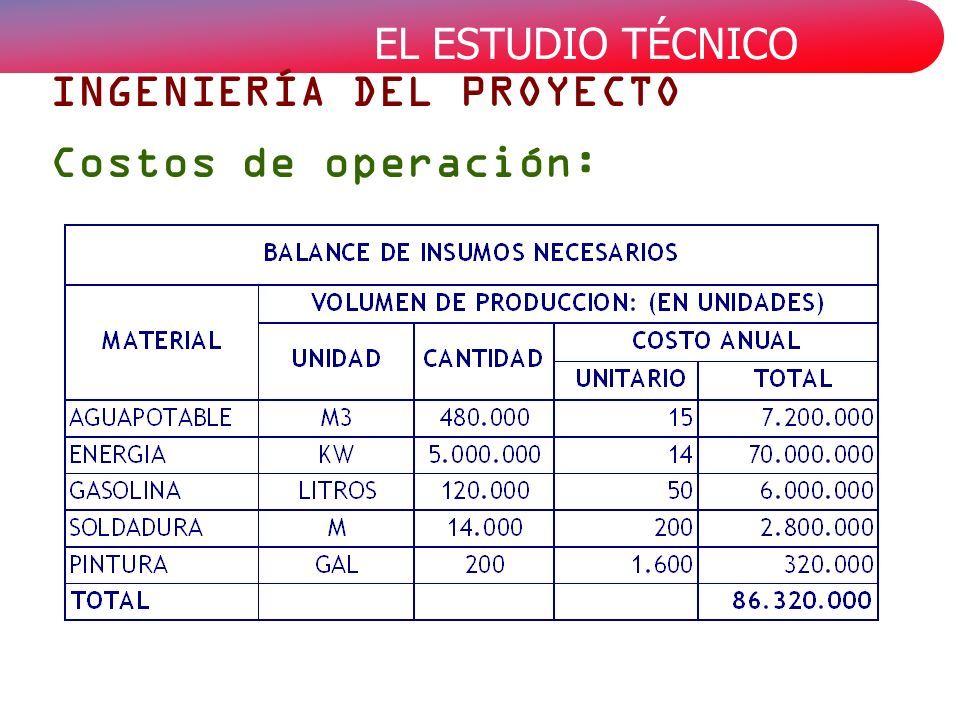 EL ESTUDIO TÉCNICO

INGENIERÍA DEL PROYECTO

Costos de operación:

BALANCE DE INSUMOS NECESARIOS

| MATERIAL | VOLUMEN DE PRODUCCION: (EN UNIDADES) | | | |
|---|---|---|---|---|
| | UNIDAD | CANTIDAD | COSTO ANUAL | |
| | | | UNITARIO | TOTAL |
| AGUAPOTABLE | M3 | 480.000 | 15 | 7.200.000 |
| ENERGIA | KW | 5.000.000 | 14 | 70.000.000 |
| GASOLINA | LITROS | 120.000 | 50 | 6.000.000 |
| SOLDADURA | M | 14.000 | 200 | 2.800.000 |
| PINTURA | GAL | 200 | 1.600 | 320.000 |
| TOTAL | | | | 86.320.000 |